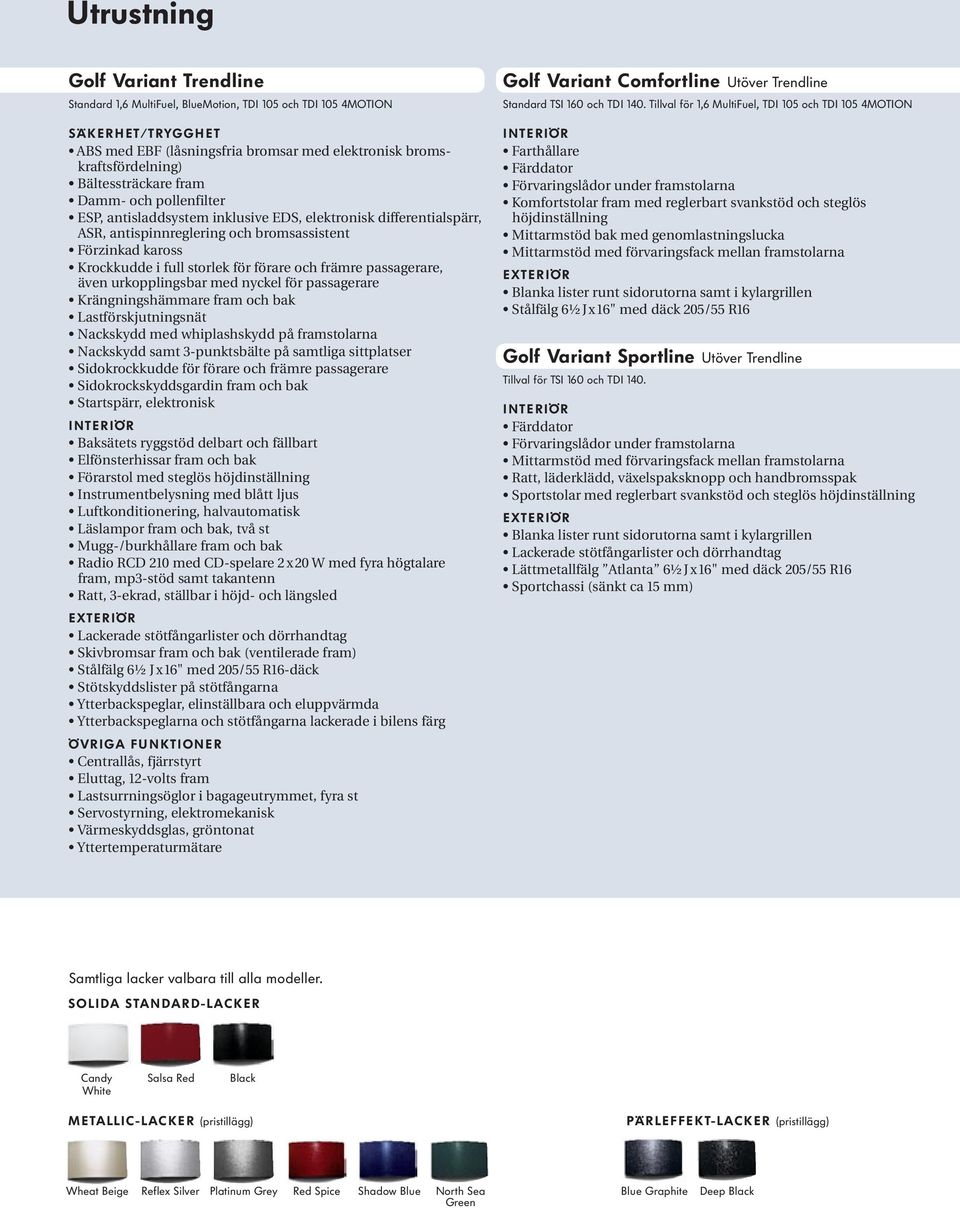 Utrustning

Golf Variant Trendline
Standard 1,6 MultiFuel, BlueMotion, TDI 105 och TDI 105 4MOTION

SÄKERHET/TRYGGHET
• ABS med EBF (låsningsfria bromsar med elektronisk bromskraftsfördelning)
• Bältessträckare fram
• Damm- och pollenfilter
• ESP, antisladdsystem inklusive EDS, elektronisk differentialspärr, ASR, antispinnreglering och bromsassistent
• Förzinkad kaross
• Krockkudde i full storlek för förare och främre passagerare, även urkopplingsbar med nyckel för passagerare
• Krängningshämmare fram och bak
• Lastförskjutningsnät
• Nackskydd med whiplashskydd på framstolarna
• Nackskydd samt 3-punktsbälte på samtliga sittplatser
• Sidokrockkudde för förare och främre passagerare
• Sidokrockskyddsgardin fram och bak
• Startspärr, elektronisk

INTERIÖR
• Baksätets ryggstöd delbart och fällbart
• Elfönsterhissar fram och bak
• Förarstol med steglös höjdinställning
• Instrumentbelysning med blått ljus
• Luftkonditionering, halvautomatisk
• Läslampor fram och bak, två st
• Mugg-/burkhållare fram och bak
• Radio RCD 210 med CD-spelare 2 x 20 W med fyra högtalare fram, mp3-stöd samt takantenn
• Ratt, 3-ekrad, ställbar i höjd- och längsled

EXTERIÖR
• Lackerade stötfångarlister och dörrhandtag
• Skivbromsar fram och bak (ventilerade fram)
• Stålfälg 6½ J x 16" med 205/55 R16-däck
• Stötskyddslister på stötfångarna
• Ytterbackspeglar, elinställbara och eluppvärmda
• Ytterbackspeglarna och stötfångarna lackerade i bilens färg

ÖVRIGA FUNKTIONER
• Centrallås, fjärrstyrt
• Eluttag, 12-volts fram
• Lastsurrningsöglor i bagageutrymmet, fyra st
• Servostyrning, elektromekanisk
• Värmeskyddsglas, gröntonat
• Yttertemperaturmätare

Golf Variant Comfortline Utöver Trendline
Standard TSI 160 och TDI 140. Tillval för 1,6 MultiFuel, TDI 105 och TDI 105 4MOTION

INTERIÖR
• Farthållare
• Färddator
• Förvaringslådor under framstolarna
• Komfortstolar fram med reglerbart svankstöd och steglös höjdinställning
• Mittarmstöd bak med genomlastningslucka
• Mittarmstöd med förvaringsfack mellan framstolarna

EXTERIÖR
• Blanka lister runt sidorutorna samt i kylargrillen
• Stålfälg 6½ J x 16" med däck 205/55 R16

Golf Variant Sportline Utöver Trendline
Tillval för TSI 160 och TDI 140.

INTERIÖR
• Färddator
• Förvaringslådor under framstolarna
• Mittarmstöd med förvaringsfack mellan framstolarna
• Ratt, läderklädd, växelspaksknopp och handbromsspak
• Sportstolar med reglerbart svankstöd och steglös höjdinställning

EXTERIÖR
• Blanka lister runt sidorutorna samt i kylargrillen
• Lackerade stötfångarlister och dörrhandtag
• Lättmetallfälg ”Atlanta” 6½ J x 16" med däck 205/55 R16
• Sportchassi (sänkt ca 15 mm)

Samtliga lacker valbara till alla modeller.
SOLIDA STANDARD-LACKER
Candy White
Salsa Red
Black

METALLIC-LACKER (pristillägg)
Wheat Beige
Reflex Silver
Platinum Grey
Red Spice
Shadow Blue
North Sea Green

PÄRLEFFEKT-LACKER (pristillägg)
Blue Graphite
Deep Black